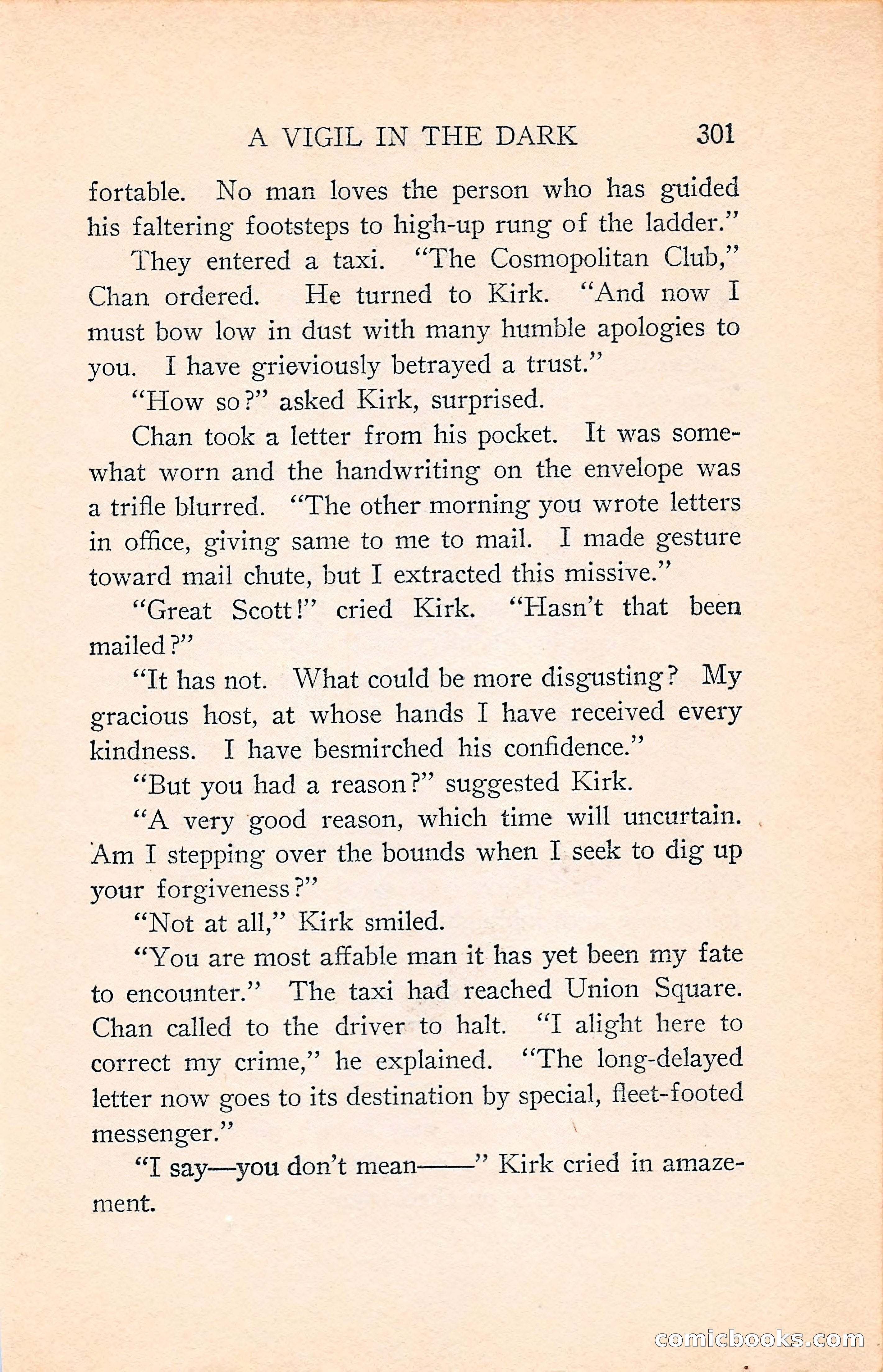 A VIGIL IN THE DARK 301

fortable. No man loves the person who has guided his faltering footsteps to high-up rung of the ladder."

They entered a taxi. "The Cosmopolitan Club," Chan ordered. He turned to Kirk. "And now I must bow low in dust with many humble apologies to you. I have grieviously betrayed a trust."

"How so?" asked Kirk, surprised.

Chan took a letter from his pocket. It was somewhat worn and the handwriting on the envelope was a trifle blurred. "The other morning you wrote letters in office, giving same to me to mail. I made gesture toward mail chute, but I extracted this missive."

"Great Scott!" cried Kirk. "Hasn't that been mailed?"

"It has not. What could be more disgusting? My gracious host, at whose hands I have received every kindness. I have besmirched his confidence."

"But you had a reason?" suggested Kirk.

"A very good reason, which time will uncurtain. Am I stepping over the bounds when I seek to dig up your forgiveness?"

"Not at all," Kirk smiled.

"You are most affable man it has yet been my fate to encounter." The taxi had reached Union Square. Chan called to the driver to halt. "I alight here to correct my crime," he explained. "The long-delayed letter now goes to its destination by special, fleet-footed messenger."

"I say—you don't mean——" Kirk cried in amazement.

comicbooks.com